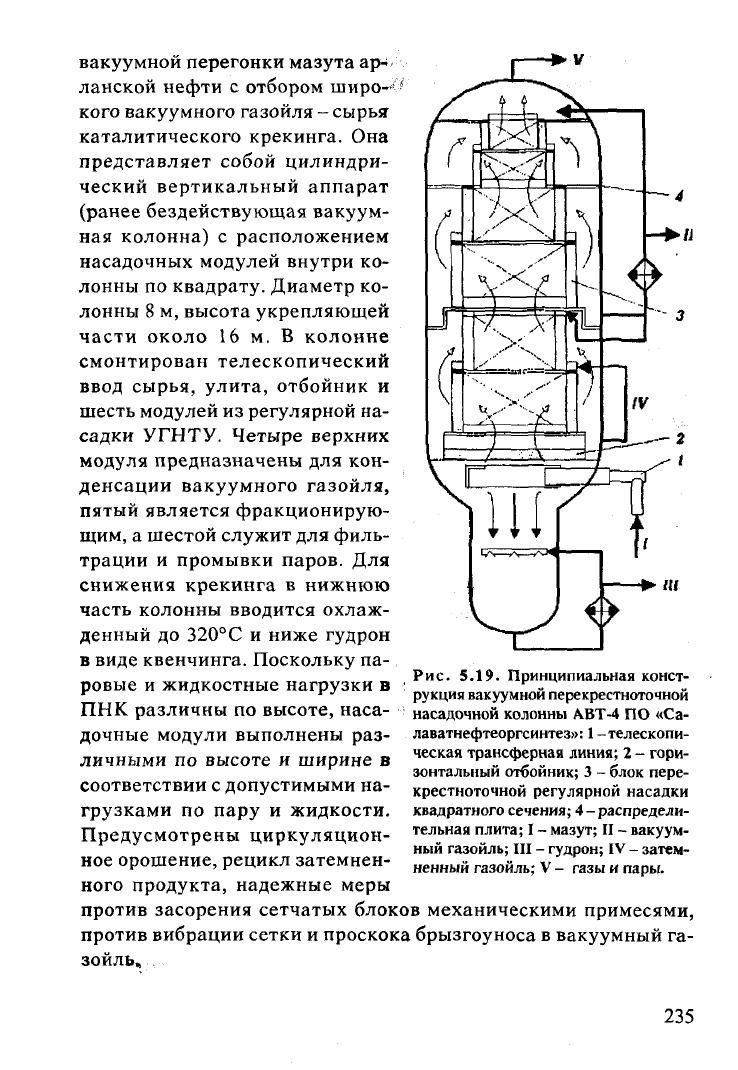 вакуумной перегонки мазута арланской нефти с отбором широкого вакуумного газойля – сырья каталитического крекинга. Она представляет собой цилиндрический вертикальный аппарат (ранее бездействующая вакуумная колонна) с расположением насадочных модулей внутри колонны по квадрату. Диаметр колонны 8 м, высота укрепляющей части около 16 м. В колонне смонтирован телескопический ввод сырья, улита, отбойник и шесть модулей из регулярной насадки УГНТУ. Четыре верхних модуля предназначены для конденсации вакуумного газойля, пятый является фракционирующим, а шестой служит для фильтрации и промывки паров. Для снижения крекинга в нижнюю часть колонны вводится охлажденный до 320°С и ниже гудрон в виде квенчинга. Поскольку паровые и жидкостные нагрузки в ПНК различны по высоте, насадочные модули выполнены различными по высоте и ширине в соответствии с допустимыми нагрузками по пару и жидкости. Предусмотрены циркуляционное орошение, рецикл затемненного продукта, надежные меры против засорения сетчатых блоков механическими примесями, против вибрации сетки и проскока брызгоуноса в вакуумный газойль.

V
4
II
3
IV
2
1
I
III

Рис. 5.19. Принципиальная конструкция вакуумной перекрестноточной насадочной колонны АВТ-4 ПО «Салаватнефтеоргсинтез»: 1 – телескопическая трансферная линия; 2 – горизонтальный отбойник; 3 – блок перекрестноточной регулярной насадки квадратного сечения; 4 – распределительная плита; I – мазут; II – вакуумный газойль; III – гудрон; IV – затемненный газойль; V – газы и пары.

235